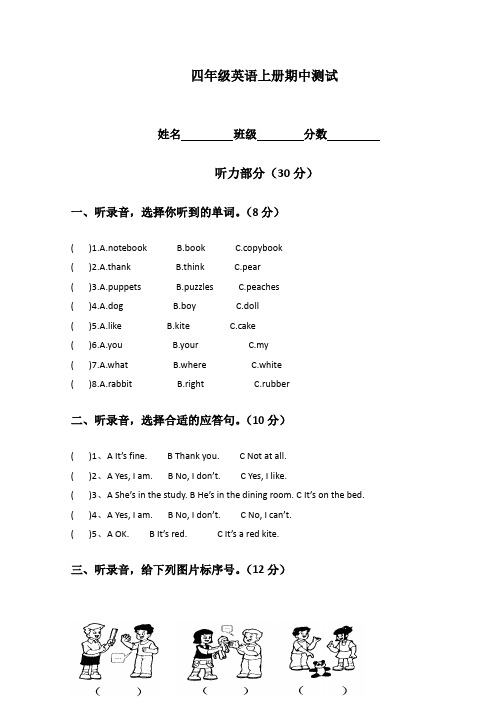 四年级英语上册期中测试

姓名________班级________分数________

听力部分（30 分）

一、听录音，选择你听到的单词。（8 分）

(　)1.A.notebook　B.book　C.copybook
(　)2.A.thank　B.think　C.pear
(　)3.A.puppets　B.puzzles　C.peaches
(　)4.A.dog　B.boy　C.doll
(　)5.A.like　B.kite　C.cake
(　)6.A.you　B.your　C.my
(　)7.A.what　B.where　C.white
(　)8.A.rabbit　B.right　C.rubber

二、听录音，选择合适的应答句。（10 分）

(　)1、A It's fine.　B Thank you.　C Not at all.
(　)2、A Yes, I am.　B No, I don't.　C Yes, I like.
(　)3、A She's in the study. B He's in the dining room. C It's on the bed.
(　)4、A Yes, I am.　B No, I don't.　C No, I can't.
(　)5、A OK.　B It's red.　C It's a red kite.

三、听录音，给下列图片标序号。（12 分）

(　)　(　)　(　)